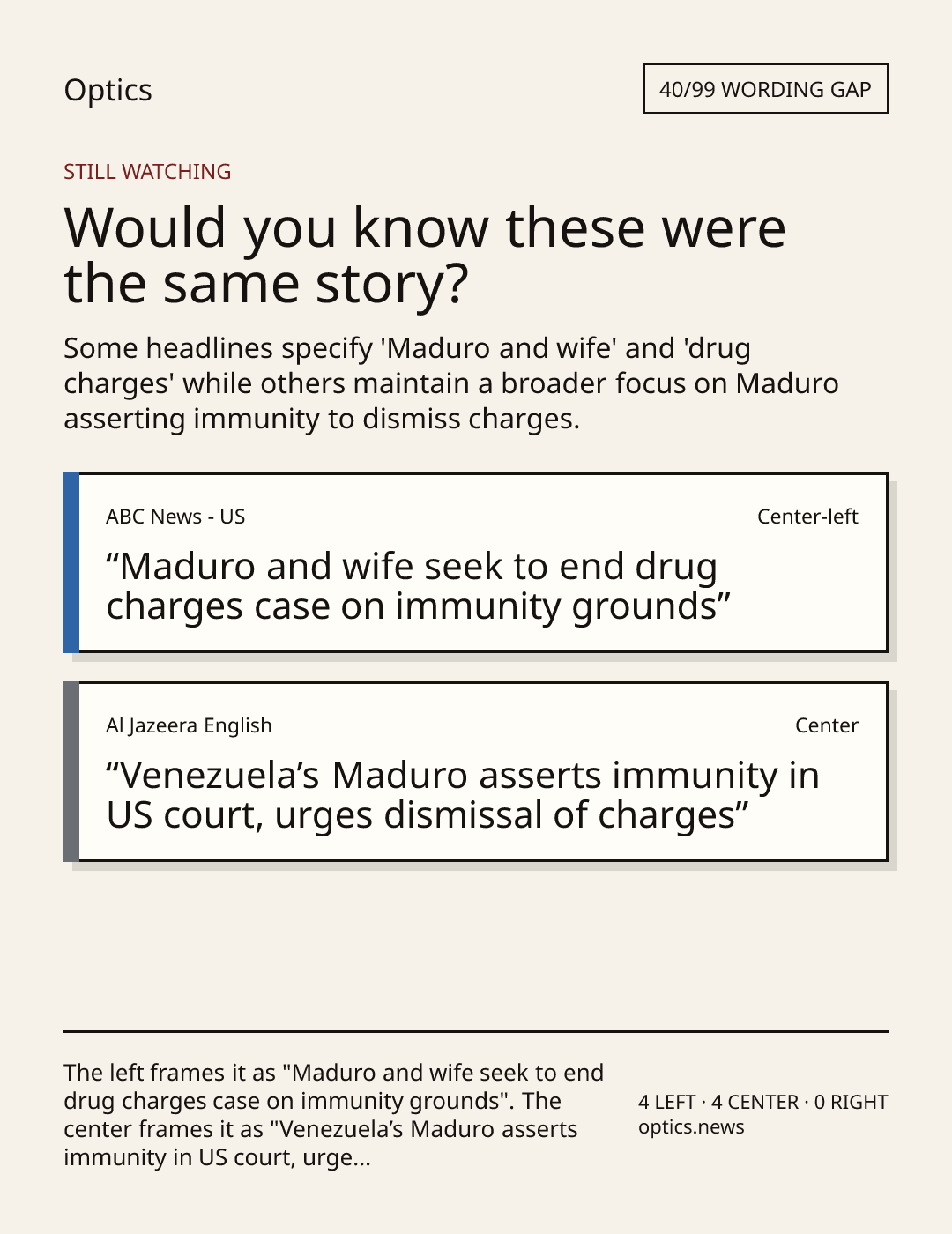 Optics

40/99 WORDING GAP

STILL WATCHING

Would you know these were the same story?

Some headlines specify 'Maduro and wife' and 'drug charges' while others maintain a broader focus on Maduro asserting immunity to dismiss charges.

ABC News - US

Center-left

"Maduro and wife seek to end drug charges case on immunity grounds"

Al Jazeera English

Center

"Venezuela's Maduro asserts immunity in US court, urges dismissal of charges"

The left frames it as "Maduro and wife seek to end drug charges case on immunity grounds". The center frames it as "Venezuela's Maduro asserts immunity in US court, urge...

4 LEFT · 4 CENTER · 0 RIGHT
optics.news